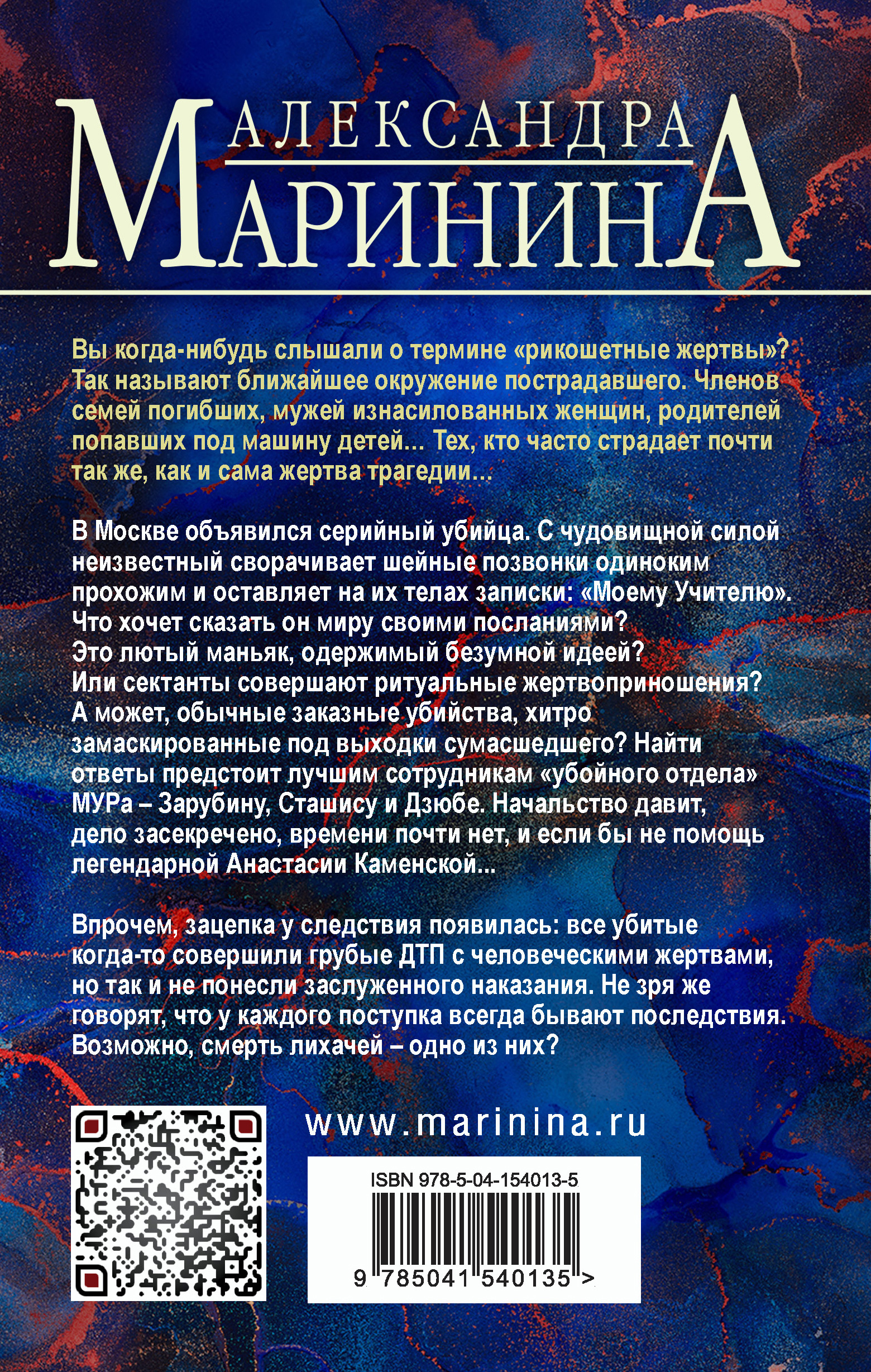 АЛЕКСАНДРА
МАРИНИНА

Вы когда-нибудь слышали о термине «рикошетные жертвы»? Так называют ближайшее окружение пострадавшего. Членов семей погибших, мужей изнасилованных женщин, родителей попавших под машину детей... Тех, кто часто страдает почти так же, как и сама жертва трагедии...

В Москве объявился серийный убийца. С чудовищной силой неизвестный сворачивает шейные позвонки одиноким прохожим и оставляет на их телах записки: «Моему Учителю». Что хочет сказать он миру своими посланиями? Это лютый маньяк, одержимый безумной идеей? Или сектанты совершают ритуальные жертвоприношения? А может, обычные заказные убийства, хитро замаскированные под выходки сумасшедшего? Найти ответы предстоит лучшим сотрудникам «убойного отдела» МУРа – Зарубину, Сташису и Дзюбе. Начальство давит, дело засекречено, времени почти нет, и если бы не помощь легендарной Анастасии Каменской...

Впрочем, зацепка у следствия появилась: все убитые когда-то совершили грубые ДТП с человеческими жертвами, но так и не понесли заслуженного наказания. Не зря же говорят, что у каждого поступка всегда бывают последствия. Возможно, смерть лихачей – одно из них?

www.marinina.ru

ISBN 978-5-04-154013-5
9 785041 540135 >